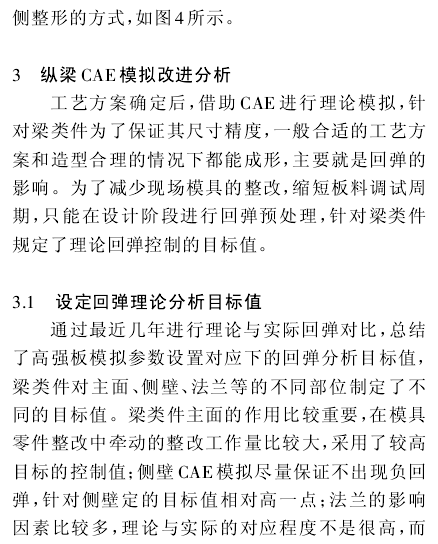 侧整形的方式，如图4所示。

3　纵梁CAE模拟改进分析

工艺方案确定后，借助CAE进行理论模拟，针对梁类件为了保证其尺寸精度，一般合适的工艺方案和造型合理的情况下都能成形，主要就是回弹的影响。为了减少现场模具的整改，缩短板料调试周期，只能在设计阶段进行回弹预处理，针对梁类件规定了理论回弹控制的目标值。

3.1　设定回弹理论分析目标值

通过最近几年进行理论与实际回弹对比，总结了高强板模拟参数设置对应下的回弹分析目标值，梁类件对主面、侧壁、法兰等的不同部位制定了不同的目标值。梁类件主面的作用比较重要，在模具零件整改中牵动的整改工作量比较大，采用了较高目标的控制值；侧壁CAE模拟尽量保证不出现负回弹，针对侧壁定的目标值相对高一点；法兰的影响因素比较多，理论与实际的对应程度不是很高，而